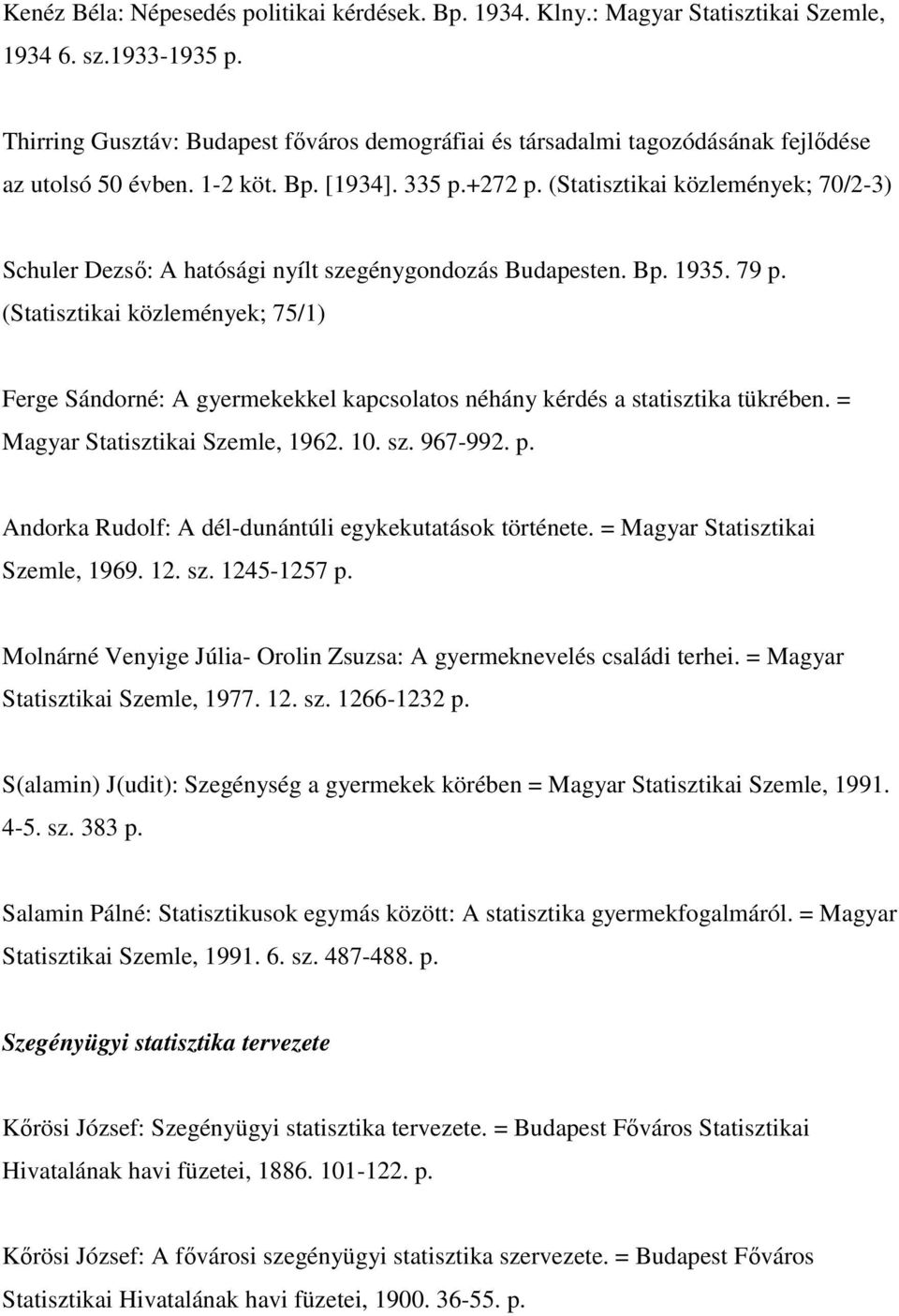 Kenéz Béla: Népesedés politikai kérdések. Bp. 1934. Klny.: Magyar Statisztikai Szemle, 1934 6. sz.1933-1935 p.

Thirring Gusztáv: Budapest főváros demográfiai és társadalmi tagozódásának fejlődése az utolsó 50 évben. 1-2 köt. Bp. [1934]. 335 p.+272 p. (Statisztikai közlemények; 70/2-3)

Schuler Dezső: A hatósági nyílt szegénygondozás Budapesten. Bp. 1935. 79 p. (Statisztikai közlemények; 75/1)

Ferge Sándorné: A gyermekekkel kapcsolatos néhány kérdés a statisztika tükrében. = Magyar Statisztikai Szemle, 1962. 10. sz. 967-992. p.

Andorka Rudolf: A dél-dunántúli egykekutatások története. = Magyar Statisztikai Szemle, 1969. 12. sz. 1245-1257 p.

Molnárné Venyige Júlia- Orolin Zsuzsa: A gyermeknevelés családi terhei. = Magyar Statisztikai Szemle, 1977. 12. sz. 1266-1232 p.

S(alamin) J(udit): Szegénység a gyermekek körében = Magyar Statisztikai Szemle, 1991. 4-5. sz. 383 p.

Salamin Pálné: Statisztikusok egymás között: A statisztika gyermekfogalmáról. = Magyar Statisztikai Szemle, 1991. 6. sz. 487-488. p.

Szegényügyi statisztika tervezete

Kőrösi József: Szegényügyi statisztika tervezete. = Budapest Főváros Statisztikai Hivatalának havi füzetei, 1886. 101-122. p.

Kőrösi József: A fővárosi szegényügyi statisztika szervezete. = Budapest Főváros Statisztikai Hivatalának havi füzetei, 1900. 36-55. p.